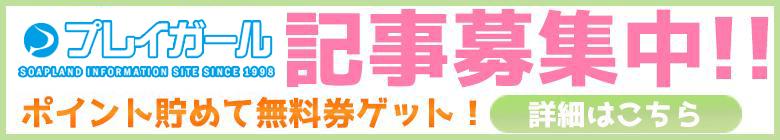 プレイガール
SOAPLAND INFORMATION SITE SINCE 1998
記事募集中!!
ポイント貯めて無料券ゲット!
詳細はこちら